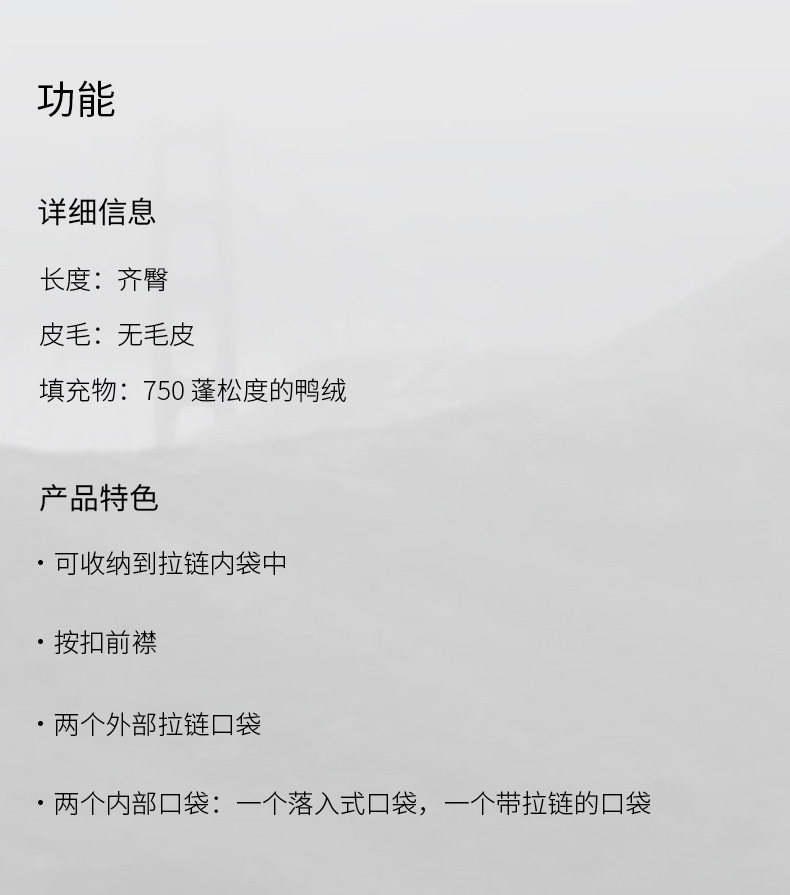 功能

详细信息

长度：齐臀

皮毛：无毛皮

填充物：750蓬松度的鸭绒

产品特色

• 可收纳到拉链内袋中

• 按扣前襟

• 两个外部拉链口袋

• 两个内部口袋：一个落入式口袋，一个带拉链的口袋